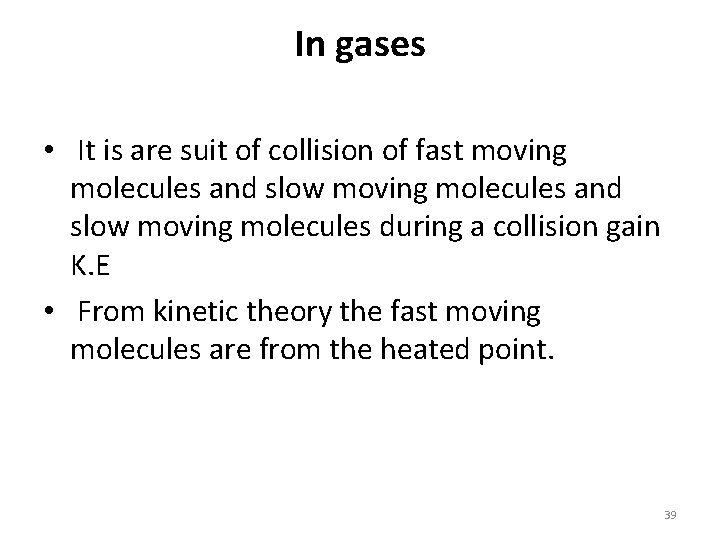 In gases

• It is are suit of collision of fast moving molecules and slow moving molecules and slow moving molecules during a collision gain K.E

• From kinetic theory the fast moving molecules are from the heated point.

39